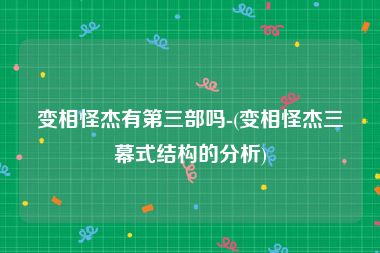 变相怪杰有第三部吗-(变相怪杰三幕式结构的分析)